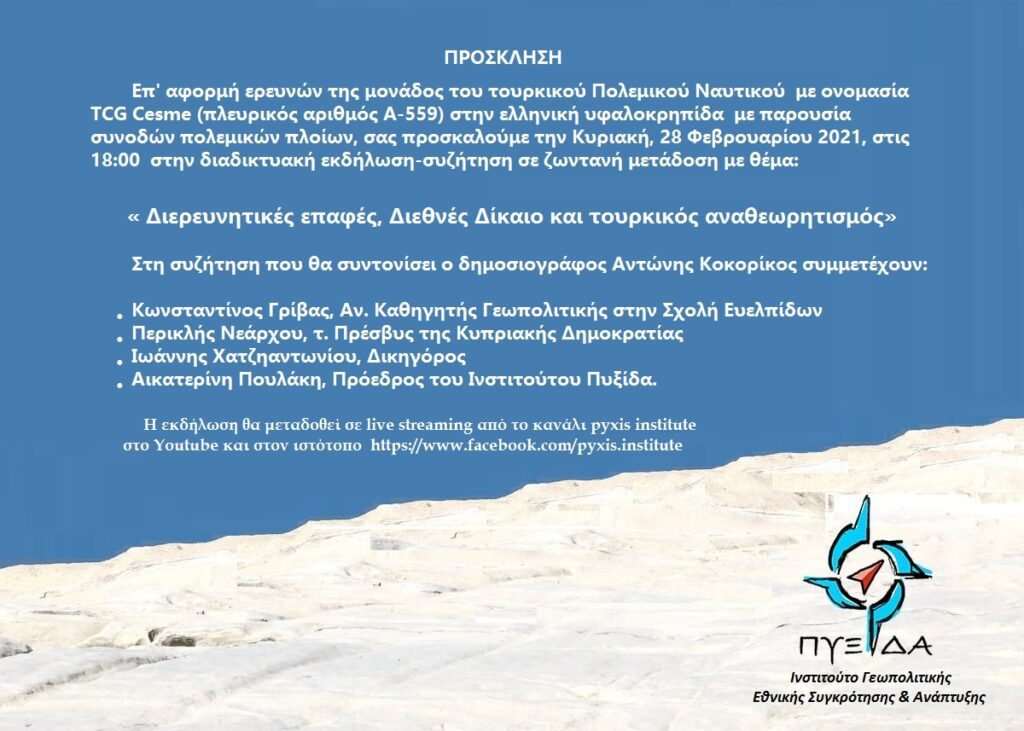 ΠΡΟΣΚΛΗΣΗ

Επ' αφορμή ερευνών της μονάδος του τουρκικού Πολεμικού Ναυτικού με ονομασία TCG Cesme (πλευρικός αριθμός A-559) στην ελληνική υφαλοκρηπίδα με παρουσία συνοδών πολεμικών πλοίων, σας προσκαλούμε την Κυριακή, 28 Φεβρουαρίου 2021, στις 18:00 στην διαδικτυακή εκδήλωση-συζήτηση σε ζωντανή μετάδοση με θέμα:

« Διερευνητικές επαφές, Διεθνές Δίκαιο και τουρκικός αναθεωρητισμός»

Στη συζήτηση που θα συντονίσει ο δημοσιογράφος Αντώνης Κοκορίκος συμμετέχουν:

• Κωνσταντίνος Γρίβας, Αν. Καθηγητής Γεωπολιτικής στην Σχολή Ευελπίδων
• Περικλής Νεάρχου, τ. Πρέσβυς της Κυπριακής Δημοκρατίας
• Ιωάννης Χατζηαντωνίου, Δικηγόρος
• Αικατερίνη Πουλάκη, Πρόεδρος του Ινστιτούτου Πυξίδα.

Η εκδήλωση θα μεταδοθεί σε live streaming από το κανάλι pyxis institute στο Youtube και στον ιστότοπο https://www.facebook.com/pyxis.institute

ΠΥΞΙΔΑ
Ινστιτούτο Γεωπολιτικής
Εθνικής Συγκρότησης & Ανάπτυξης